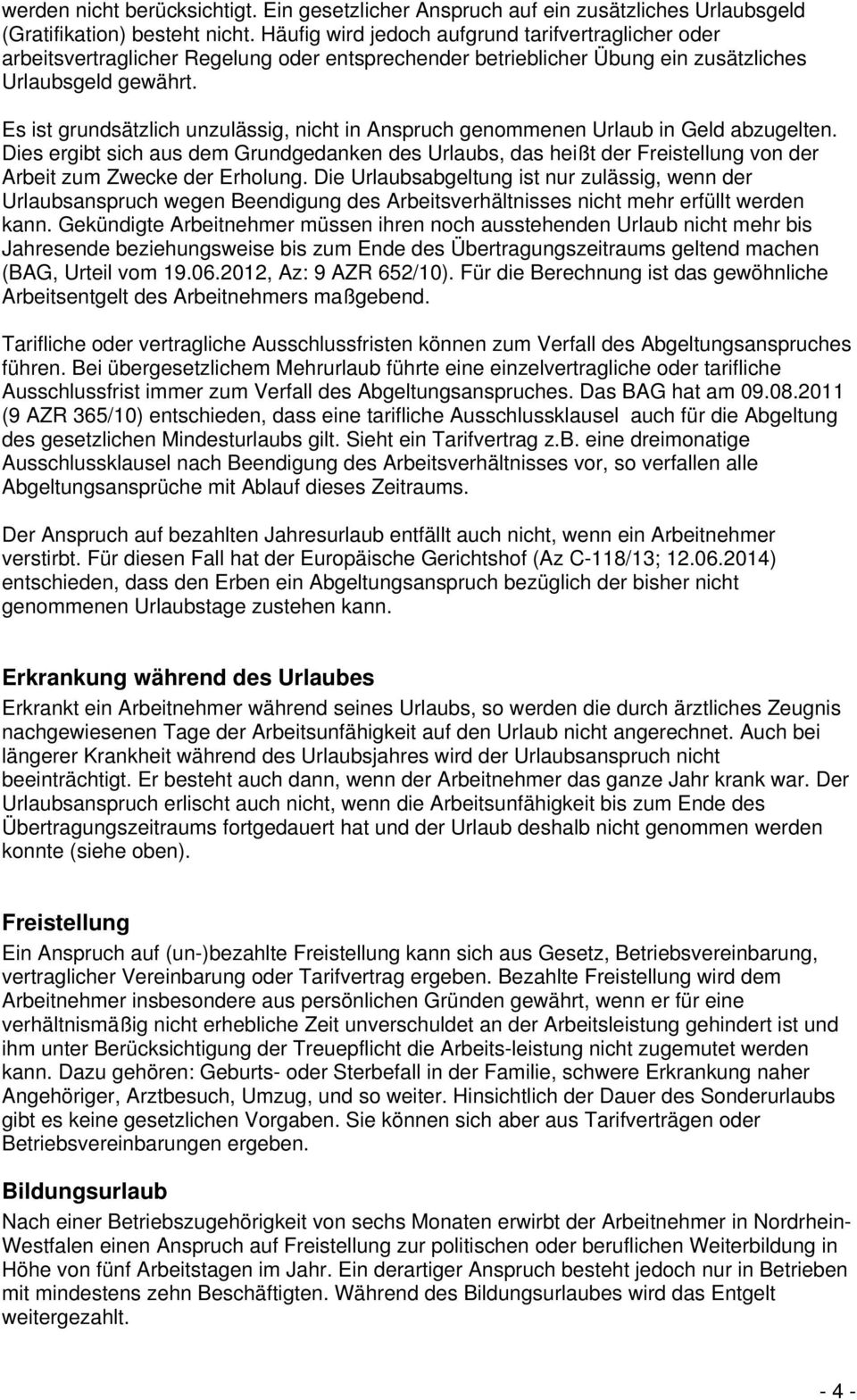 werden nicht berücksichtigt. Ein gesetzlicher Anspruch auf ein zusätzliches Urlaubsgeld (Gratifikation) besteht nicht. Häufig wird jedoch aufgrund tarifvertraglicher oder arbeitsvertraglicher Regelung oder entsprechender betrieblicher Übung ein zusätzliches Urlaubsgeld gewährt.

Es ist grundsätzlich unzulässig, nicht in Anspruch genommenen Urlaub in Geld abzugelten. Dies ergibt sich aus dem Grundgedanken des Urlaubs, das heißt der Freistellung von der Arbeit zum Zwecke der Erholung. Die Urlaubsabgeltung ist nur zulässig, wenn der Urlaubsanspruch wegen Beendigung des Arbeitsverhältnisses nicht mehr erfüllt werden kann. Gekündigte Arbeitnehmer müssen ihren noch ausstehenden Urlaub nicht mehr bis Jahresende beziehungsweise bis zum Ende des Übertragungszeitraums geltend machen (BAG, Urteil vom 19.06.2012, Az: 9 AZR 652/10). Für die Berechnung ist das gewöhnliche Arbeitsentgelt des Arbeitnehmers maßgebend.

Tarifliche oder vertragliche Ausschlussfristen können zum Verfall des Abgeltungsanspruches führen. Bei übergesetzlichem Mehrurlaub führte eine einzelvertragliche oder tarifliche Ausschlussfrist immer zum Verfall des Abgeltungsanspruches. Das BAG hat am 09.08.2011 (9 AZR 365/10) entschieden, dass eine tarifliche Ausschlussklausel auch für die Abgeltung des gesetzlichen Mindesturlaubs gilt. Sieht ein Tarifvertrag z.B. eine dreimonatige Ausschlussklausel nach Beendigung des Arbeitsverhältnisses vor, so verfallen alle Abgeltungsansprüche mit Ablauf dieses Zeitraums.

Der Anspruch auf bezahlten Jahresurlaub entfällt auch nicht, wenn ein Arbeitnehmer verstirbt. Für diesen Fall hat der Europäische Gerichtshof (Az C-118/13; 12.06.2014) entschieden, dass den Erben ein Abgeltungsanspruch bezüglich der bisher nicht genommenen Urlaubstage zustehen kann.

Erkrankung während des Urlaubes
Erkrankt ein Arbeitnehmer während seines Urlaubs, so werden die durch ärztliches Zeugnis nachgewiesenen Tage der Arbeitsunfähigkeit auf den Urlaub nicht angerechnet. Auch bei längerer Krankheit während des Urlaubsjahres wird der Urlaubsanspruch nicht beeinträchtigt. Er besteht auch dann, wenn der Arbeitnehmer das ganze Jahr krank war. Der Urlaubsanspruch erlischt auch nicht, wenn die Arbeitsunfähigkeit bis zum Ende des Übertragungszeitraums fortgedauert hat und der Urlaub deshalb nicht genommen werden konnte (siehe oben).

Freistellung
Ein Anspruch auf (un-)bezahlte Freistellung kann sich aus Gesetz, Betriebsvereinbarung, vertraglicher Vereinbarung oder Tarifvertrag ergeben. Bezahlte Freistellung wird dem Arbeitnehmer insbesondere aus persönlichen Gründen gewährt, wenn er für eine verhältnismäßig nicht erhebliche Zeit unverschuldet an der Arbeitsleistung gehindert ist und ihm unter Berücksichtigung der Treuepflicht die Arbeits-leistung nicht zugemutet werden kann. Dazu gehören: Geburts- oder Sterbefall in der Familie, schwere Erkrankung naher Angehöriger, Arztbesuch, Umzug, und so weiter. Hinsichtlich der Dauer des Sonderurlaubs gibt es keine gesetzlichen Vorgaben. Sie können sich aber aus Tarifverträgen oder Betriebsvereinbarungen ergeben.

Bildungsurlaub
Nach einer Betriebszugehörigkeit von sechs Monaten erwirbt der Arbeitnehmer in Nordrhein-Westfalen einen Anspruch auf Freistellung zur politischen oder beruflichen Weiterbildung in Höhe von fünf Arbeitstagen im Jahr. Ein derartiger Anspruch besteht jedoch nur in Betrieben mit mindestens zehn Beschäftigten. Während des Bildungsurlaubes wird das Entgelt weitergezahlt.

- 4 -